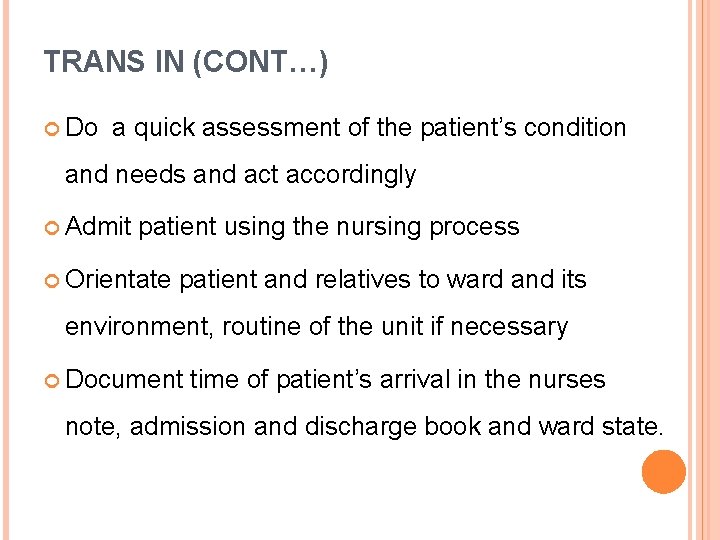 TRANS IN (CONT…)

• Do  a quick assessment of the patient's condition and needs and act accordingly

• Admit patient using the nursing process

• Orientate patient and relatives to ward and its environment, routine of the unit if necessary

• Document time of patient's arrival in the nurses note, admission and discharge book and ward state.